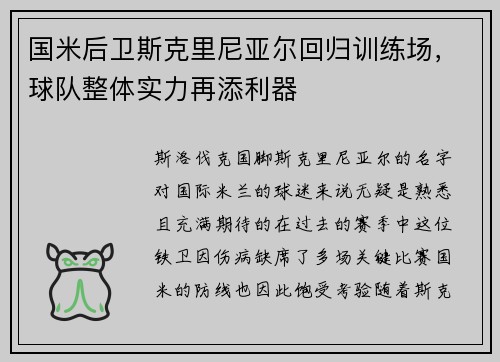 国米后卫斯克里尼亚尔回归训练场，球队整体实力再添利器

斯洛伐克国脚斯克里尼亚尔的名字对国际米兰的球迷来说无疑是熟悉且充满期待的在过去的赛季中这位铁卫因伤病缺席了多场关键比赛国米的防线也因此饱受考验随着斯克